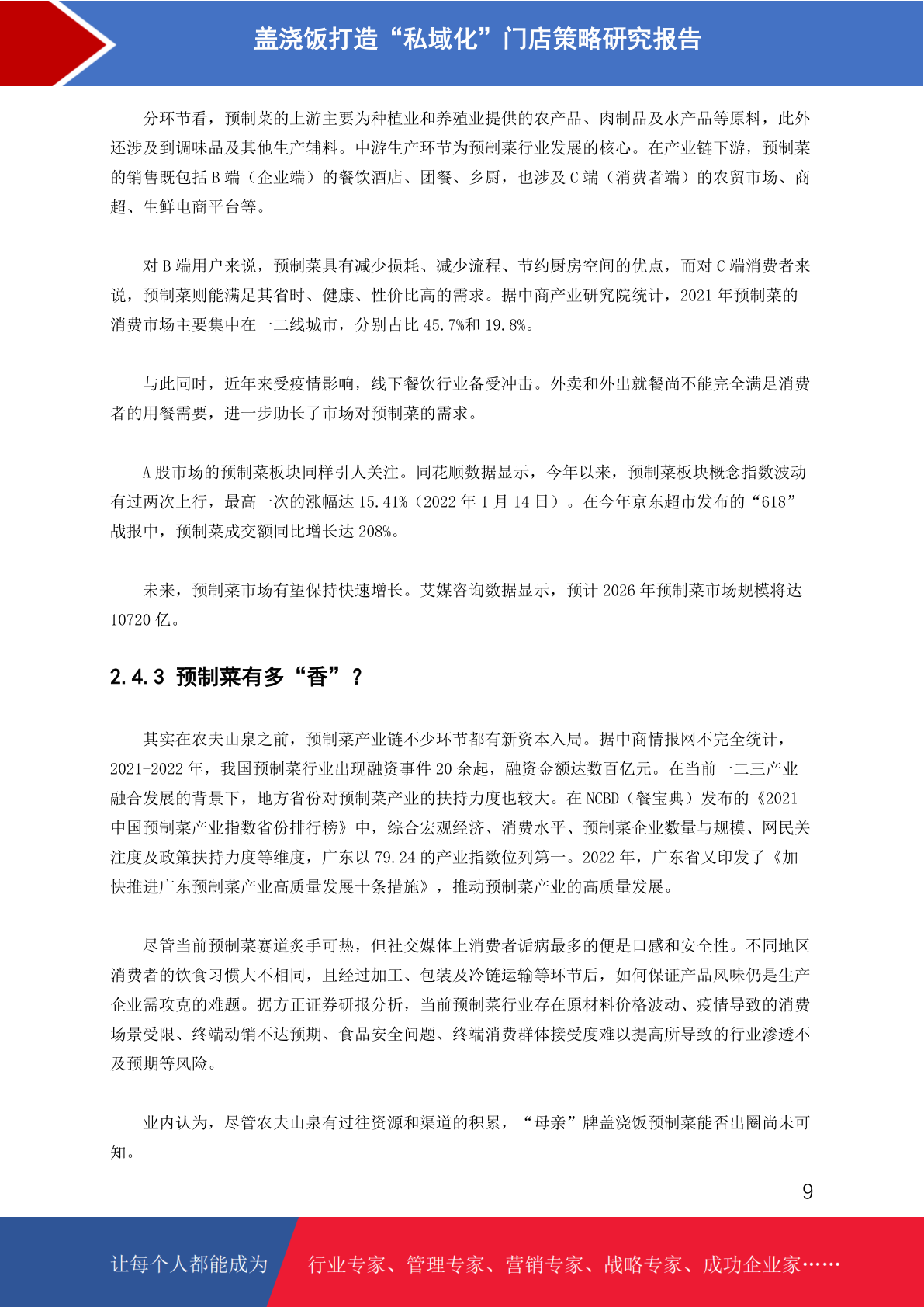 盖浇饭打造“私域化”门店策略研究报告

分环节看，预制菜的上游主要为种植业和养殖业提供的农产品、肉制品及水产品等原料，此外还涉及到调味品及其他生产辅料。中游生产环节为预制菜行业发展的核心。在产业链下游，预制菜的销售既包括 B 端（企业端）的餐饮酒店、团餐、乡厨，也涉及 C 端（消费者端）的农贸市场、商超、生鲜电商平台等。

对 B 端用户来说，预制菜具有减少损耗、减少流程、节约厨房空间的优点，而对 C 端消费者来说，预制菜则能满足其省时、健康、性价比高的需求。据中商产业研究院统计，2021 年预制菜的消费市场主要集中在一二线城市，分别占比 45.7%和 19.8%。

与此同时，近年来受疫情影响，线下餐饮行业备受冲击。外卖和外出就餐尚不能完全满足消费者的用餐需要，进一步助长了市场对预制菜的需求。

A 股市场的预制菜板块同样引人关注。同花顺数据显示，今年以来，预制菜板块概念指数波动有过两次上行，最高一次的涨幅达 15.41%（2022 年 1 月 14 日）。在今年京东超市发布的“618”战报中，预制菜成交额同比增长达 208%。

未来，预制菜市场有望保持快速增长。艾媒咨询数据显示，预计 2026 年预制菜市场规模将达 10720 亿。

2.4.3 预制菜有多“香”？

其实在农夫山泉之前，预制菜产业链不少环节都有新资本入局。据中商情报网不完全统计，2021-2022 年，我国预制菜行业出现融资事件 20 余起，融资金额达数百亿元。在当前一二三产业融合发展的背景下，地方省份对预制菜产业的扶持力度也较大。在 NCBD（餐宝典）发布的《2021 中国预制菜产业指数省份排行榜》中，综合宏观经济、消费水平、预制菜企业数量与规模、网民关注度及政策扶持力度等维度，广东以 79.24 的产业指数位列第一。2022 年，广东省又印发了《加快推进广东预制菜产业高质量发展十条措施》，推动预制菜产业的高质量发展。

尽管当前预制菜赛道炙手可热，但社交媒体上消费者诟病最多的便是口感和安全性。不同地区消费者的饮食习惯大不相同，且经过加工、包装及冷链运输等环节后，如何保证产品风味仍是生产企业需攻克的难题。据方正证券研报分析，当前预制菜行业存在原材料价格波动、疫情导致的消费场景受限、终端动销不达预期、食品安全问题、终端消费群体接受度难以提高所导致的行业渗透不及预期等风险。

业内认为，尽管农夫山泉有过往资源和渠道的积累，“母亲”牌盖浇饭预制菜能否出圈尚未可知。

9

让每个人都能成为 行业专家、管理专家、营销专家、战略专家、成功企业家……